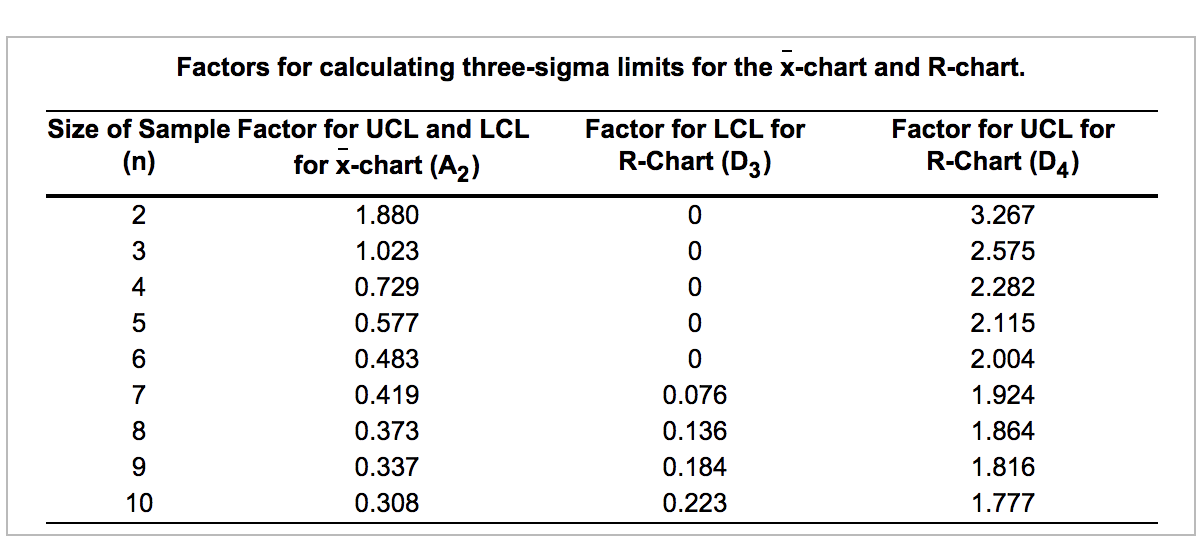 Factors for calculating three-sigma limits for the $\bar{x}$-chart and R-chart.

| Size of Sample (n) | Factor for UCL and LCL for $\bar{x}$-chart ($A_2$) | Factor for LCL for R-Chart ($D_3$) | Factor for UCL for R-Chart ($D_4$) |
|---|---|---|---|
| 2 | 1.880 | 0 | 3.267 |
| 3 | 1.023 | 0 | 2.575 |
| 4 | 0.729 | 0 | 2.282 |
| 5 | 0.577 | 0 | 2.115 |
| 6 | 0.483 | 0 | 2.004 |
| 7 | 0.419 | 0.076 | 1.924 |
| 8 | 0.373 | 0.136 | 1.864 |
| 9 | 0.337 | 0.184 | 1.816 |
| 10 | 0.308 | 0.223 | 1.777 |